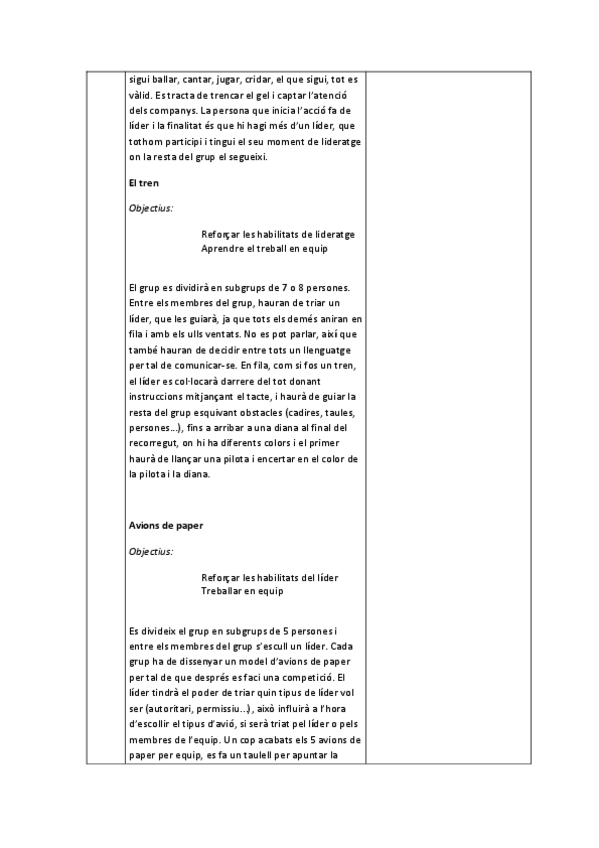 sigui ballar, cantar, jugar, cridar, el que sigui, tot es vàlid. Es tracta de trencar el gel i captar l'atenció dels companys. La persona que inicia l'acció fa de líder i la finalitat és que hi hagi més d'un líder, que tothom participi i tingui el seu moment de lideratge on la resta del grup el segueixi.

El tren

Objectius:

Reforçar les habilitats de lideratge
Aprendre el treball en equip

El grup es dividirà en subgrups de 7 o 8 persones. Entre els membres del grup, hauran de triar un líder, que les guiarà, ja que tots els demés aniran en fila i amb els ulls ventats. No es pot parlar, així que també hauran de decidir entre tots un llenguatge per tal de comunicar-se. En fila, com si fos un tren, el líder es col·locarà darrere del tot donant instruccions mitjançant el tacte, i haurà de guiar la resta del grup esquivant obstacles (cadires, taules, persones...), fins a arribar a una diana al final del recorregut, on hi ha diferents colors i el primer haurà de llançar una pilota i encertar en el color de la pilota i la diana.

Avions de paper

Objectius:

Reforçar les habilitats del líder
Treballar en equip

Es divideix el grup en subgrups de 5 persones i entre els membres del grup s'escull un líder. Cada grup ha de dissenyar un model d'avions de paper per tal de que després es faci una competició. El líder tindrà el poder de triar quin tipus de líder vol ser (autoritari, permissiu...), això influirà a l'hora d'escollir el tipus d'avió, si serà triat pel líder o pels membres de l'equip. Un cop acabats els 5 avions de paper per equip, es fa un taulell per apuntar la